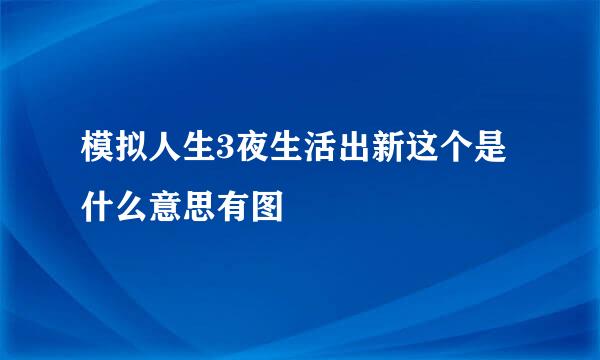 模拟人生3夜生活出新这个是什么意思有图